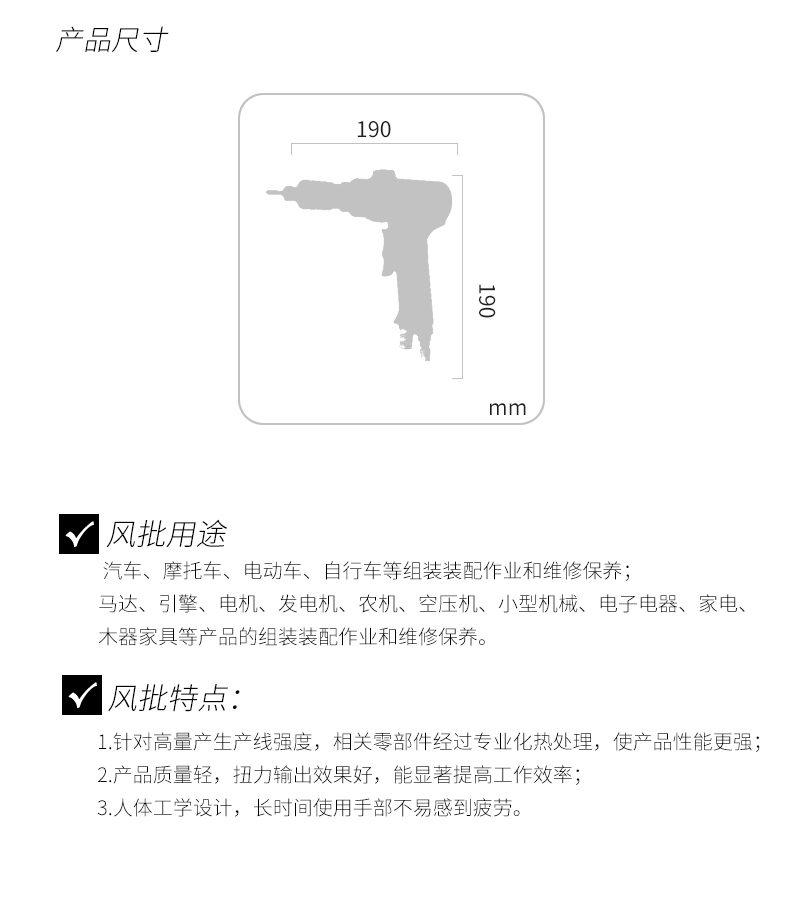 产品尺寸

190

190

mm

风批用途

汽车、摩托车、电动车、自行车等组装装配作业和维修保养；
马达、引擎、电机、发电机、农机、空压机、小型机械、电子电器、家电、木器家具等产品的组装装配作业和维修保养。

风批特点：

1.针对高量产生产线强度，相关零部件经过专业化热处理，使产品性能更强；
2.产品质量轻，扭力输出效果好，能显著提高工作效率；
3.人体工学设计，长时间使用手部不易感到疲劳。